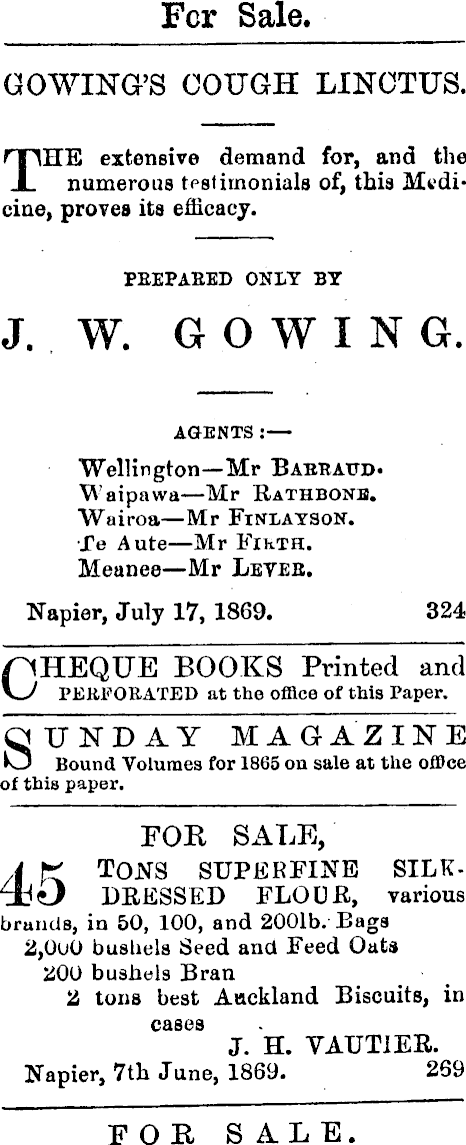 For Sale.

GOWING'S COUGH LINCTUS.

THE extensive demand for, and the numerous testimonials of, this Medicine, proves its efficacy.

PREPARED ONLY BY

J. W. GOWING.

AGENTS :—

Wellington—Mr BARRAUD.
Waipawa—Mr RATHBONE.
Wairoa—Mr FINLAYSON.
Te Aute—Mr FIRTH.
Meanee—Mr LEVER.

Napier, July 17, 1869. 324

CHEQUE BOOKS Printed and PERFORATED at the office of this Paper.

SUNDAY MAGAZINE Bound Volumes for 1865 on sale at the office of this paper.

FOR SALE,

45 TONS SUPERFINE SILK-DRESSED FLOUR, various brands, in 50, 100, and 200lb. Bags
2,000 bushels Seed and Feed Oats
200 bushels Bran
2 tons best Auckland Biscuits, in cases
J. H. VAUTIER.
Napier, 7th June, 1869. 269

FOR SALE.